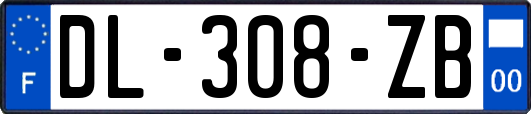 F
DL-308-ZB
00